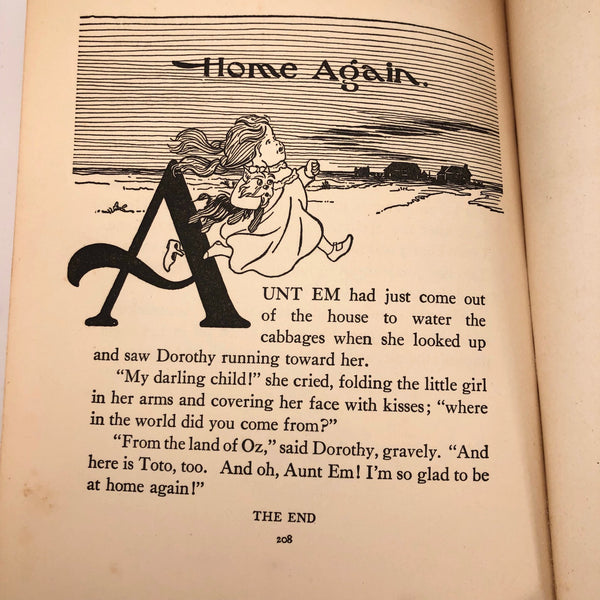 Home Again.

AUNT EM had just come out of the house to water the cabbages when she looked up and saw Dorothy running toward her.

"My darling child!" she cried, folding the little girl in her arms and covering her face with kisses; "where in the world did you come from?"

"From the land of Oz," said Dorothy, gravely. "And here is Toto, too. And oh, Aunt Em! I'm so glad to be at home again!"

THE END

208